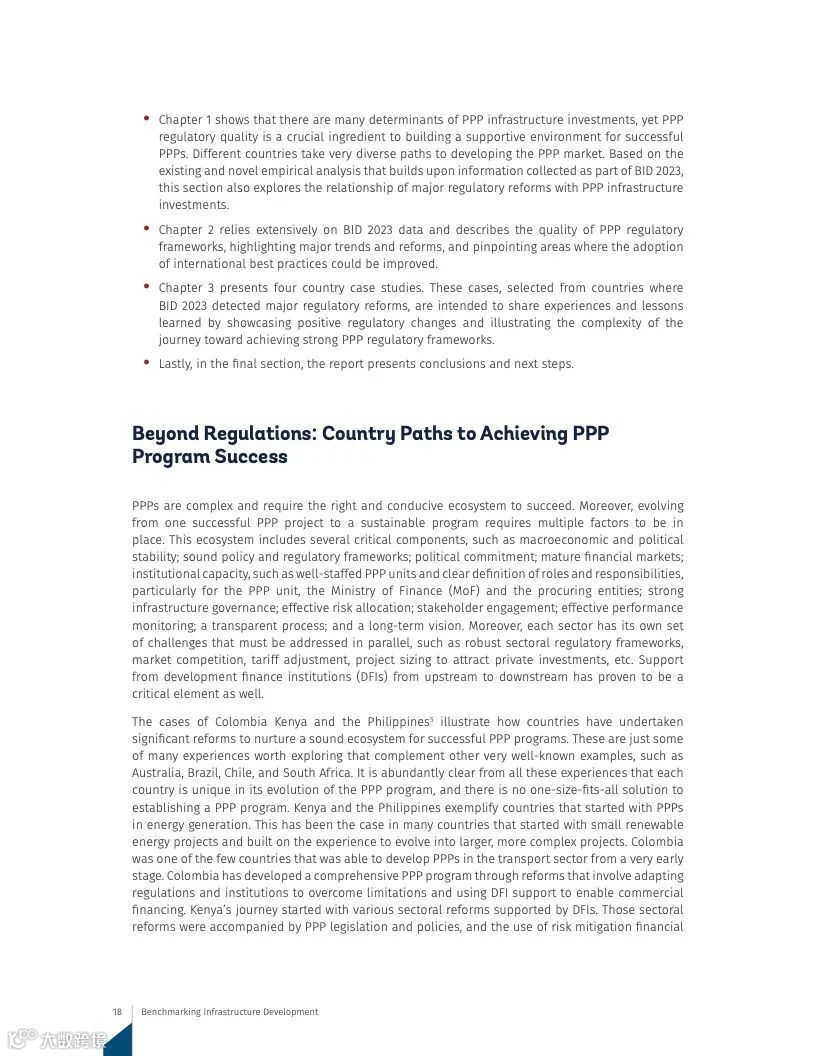 • Chapter 1 shows that there are many determinants of PPP infrastructure investments, yet PPP regulatory quality is a crucial ingredient to building a supportive environment for successful PPPs. Different countries take very diverse paths to developing the PPP market. Based on the existing and novel empirical analysis that builds upon information collected as part of BID 2023, this section also explores the relationship of major regulatory reforms with PPP infrastructure investments.

• Chapter 2 relies extensively on BID 2023 data and describes the quality of PPP regulatory frameworks, highlighting major trends and reforms, and pinpointing areas where the adoption of international best practices could be improved.

• Chapter 3 presents four country case studies. These cases, selected from countries where BID 2023 detected major regulatory reforms, are intended to share experiences and lessons learned by showcasing positive regulatory changes and illustrating the complexity of the journey toward achieving strong PPP regulatory frameworks.

• Lastly, in the final section, the report presents conclusions and next steps.

Beyond Regulations: Country Paths to Achieving PPP Program Success

PPPs are complex and require the right and conducive ecosystem to succeed. Moreover, evolving from one successful PPP project to a sustainable program requires multiple factors to be in place. This ecosystem includes several critical components, such as macroeconomic and political stability; sound policy and regulatory frameworks; political commitment; mature financial markets; institutional capacity, such as well-staffed PPP units and clear definition of roles and responsibilities, particularly for the PPP unit, the Ministry of Finance (MoF) and the procuring entities; strong infrastructure governance; effective risk allocation; stakeholder engagement; effective performance monitoring; a transparent process; and a long-term vision. Moreover, each sector has its own set of challenges that must be addressed in parallel, such as robust sectoral regulatory frameworks, market competition, tariff adjustment, project sizing to attract private investments, etc. Support from development finance institutions (DFIs) from upstream to downstream has proven to be a critical element as well.

The cases of Colombia Kenya and the Philippines$^5$ illustrate how countries have undertaken significant reforms to nurture a sound ecosystem for successful PPP programs. These are just some of many experiences worth exploring that complement other very well-known examples, such as Australia, Brazil, Chile, and South Africa. It is abundantly clear from all these experiences that each country is unique in its evolution of the PPP program, and there is no one-size-fits-all solution to establishing a PPP program. Kenya and the Philippines exemplify countries that started with PPPs in energy generation. This has been the case in many countries that started with small renewable energy projects and built on the experience to evolve into larger, more complex projects. Colombia was one of the few countries that was able to develop PPPs in the transport sector from a very early stage. Colombia has developed a comprehensive PPP program through reforms that involve adapting regulations and institutions to overcome limitations and using DFI support to enable commercial financing. Kenya's journey started with various sectoral reforms supported by DFIs. Those sectoral reforms were accompanied by PPP legislation and policies, and the use of risk mitigation financial

18 Benchmarking Infrastructure Development

大数跨境